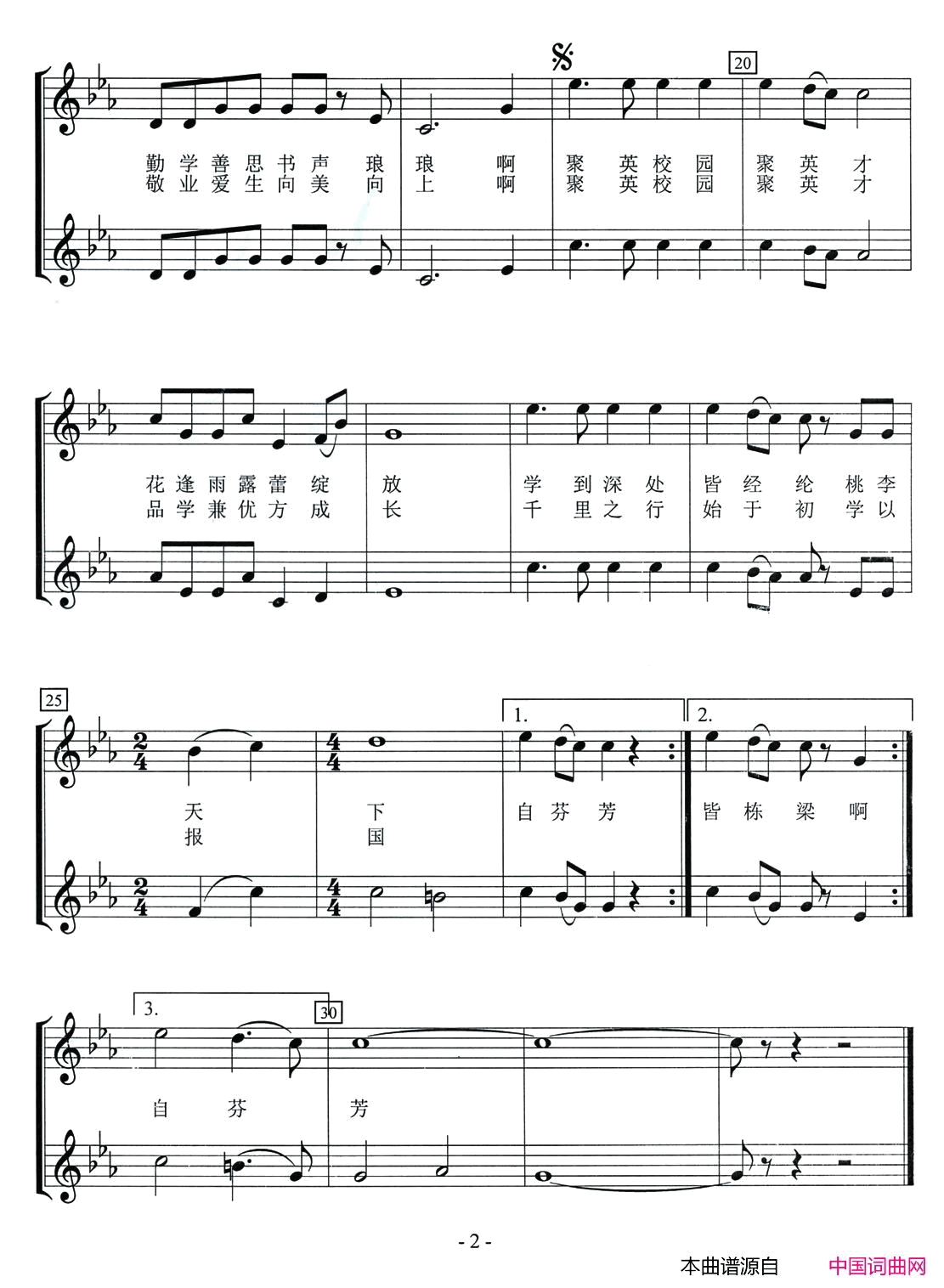 20

勤学善思书声琅琅啊聚英校园聚英才
敬业爱生向美向上啊聚英校园聚英才

花逢雨露蕾绽放学到深处皆经纶桃李
品学兼优方成长千里之行始于初学以

25

1.

2.

天下自芬芳皆栋梁啊
报国

3.

30

自芬芳

- 2 -

本曲谱源自 中国词曲网